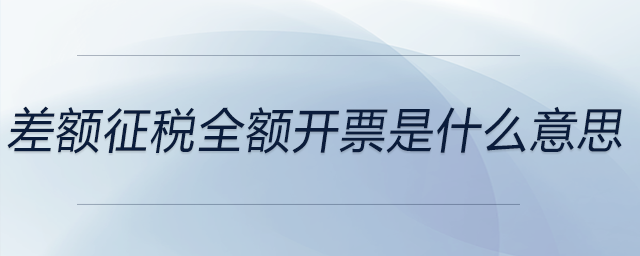 差额征税全额开票是什么意思